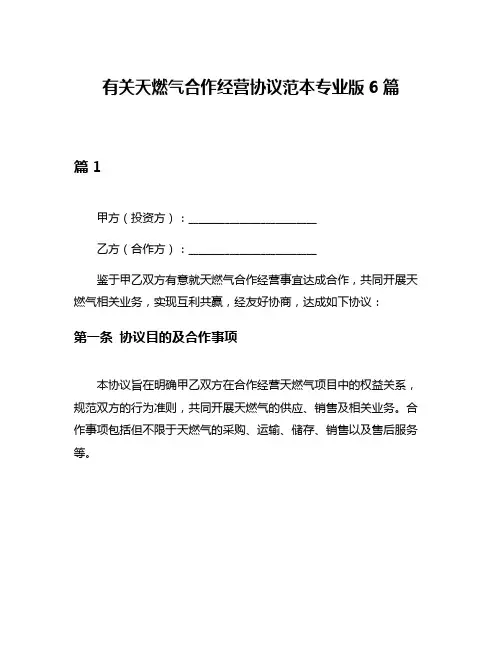 有关天燃气合作经营协议范本专业版 6 篇

篇 1

甲方（投资方）：______________________

乙方（合作方）：______________________

鉴于甲乙双方有意就天燃气合作经营事宜达成合作，共同开展天燃气相关业务，实现互利共赢，经友好协商，达成如下协议：

第一条 协议目的及合作事项

本协议旨在明确甲乙双方在合作经营天燃气项目中的权益关系，规范双方的行为准则，共同开展天燃气的供应、销售及相关业务。合作事项包括但不限于天燃气的采购、运输、储存、销售以及售后服务等。